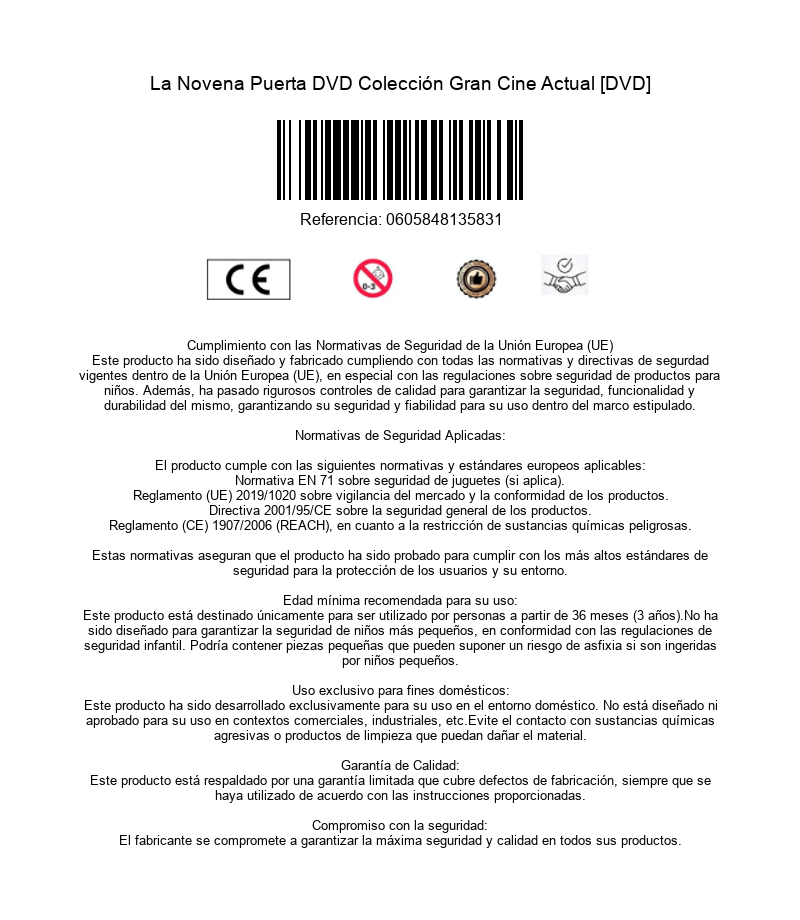 La Novena Puerta DVD Colección Gran Cine Actual [DVD]

Referencia: 0605848135831

CE

0-3

Cumplimiento con las Normativas de Seguridad de la Unión Europea (UE)
Este producto ha sido diseñado y fabricado cumpliendo con todas las normativas y directivas de segurdad vigentes dentro de la Unión Europea (UE), en especial con las regulaciones sobre seguridad de productos para niños. Además, ha pasado rigurosos controles de calidad para garantizar la seguridad, funcionalidad y durabilidad del mismo, garantizando su seguridad y fiabilidad para su uso dentro del marco estipulado.

Normativas de Seguridad Aplicadas:

El producto cumple con las siguientes normativas y estándares europeos aplicables:
Normativa EN 71 sobre seguridad de juguetes (si aplica).
Reglamento (UE) 2019/1020 sobre vigilancia del mercado y la conformidad de los productos.
Directiva 2001/95/CE sobre la seguridad general de los productos.
Reglamento (CE) 1907/2006 (REACH), en cuanto a la restricción de sustancias químicas peligrosas.

Estas normativas aseguran que el producto ha sido probado para cumplir con los más altos estándares de seguridad para la protección de los usuarios y su entorno.

Edad mínima recomendada para su uso:
Este producto está destinado únicamente para ser utilizado por personas a partir de 36 meses (3 años).No ha sido diseñado para garantizar la seguridad de niños más pequeños, en conformidad con las regulaciones de seguridad infantil. Podría contener piezas pequeñas que pueden suponer un riesgo de asfixia si son ingeridas por niños pequeños.

Uso exclusivo para fines domésticos:
Este producto ha sido desarrollado exclusivamente para su uso en el entorno doméstico. No está diseñado ni aprobado para su uso en contextos comerciales, industriales, etc.Evite el contacto con sustancias químicas agresivas o productos de limpieza que puedan dañar el material.

Garantía de Calidad:
Este producto está respaldado por una garantía limitada que cubre defectos de fabricación, siempre que se haya utilizado de acuerdo con las instrucciones proporcionadas.

Compromiso con la seguridad:
El fabricante se compromete a garantizar la máxima seguridad y calidad en todos sus productos.